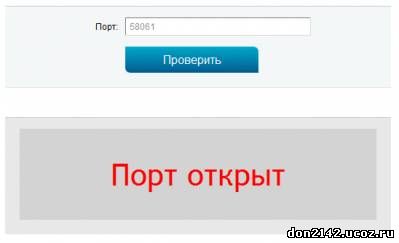 Порт: 58061

Проверить

Порт открыт

don2142.ucoz.ru